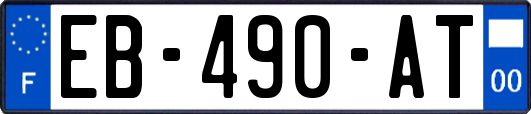 F
EB-490-AT
00